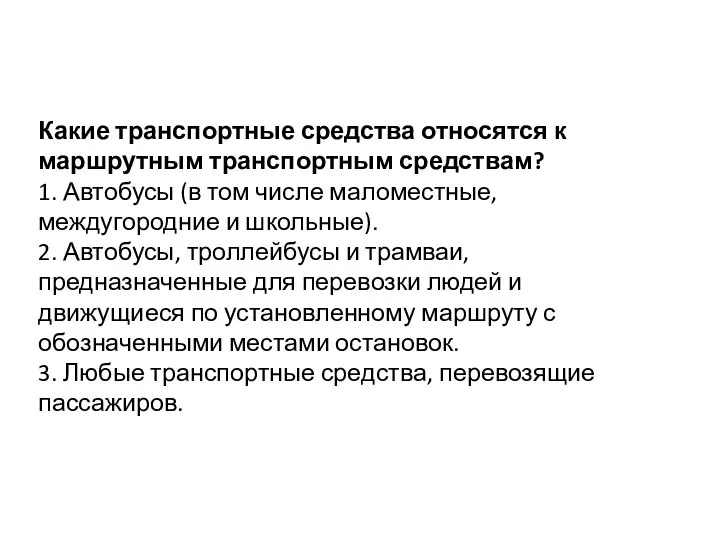 Какие транспортные средства относятся к маршрутным транспортным средствам?
1. Автобусы (в том числе маломестные, междугородние и школьные).
2. Автобусы, троллейбусы и трамваи, предназначенные для перевозки людей и движущиеся по установленному маршруту с обозначенными местами остановок.
3. Любые транспортные средства, перевозящие пассажиров.